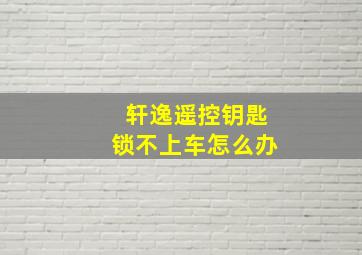 轩逸遥控钥匙
锁不上车怎么办